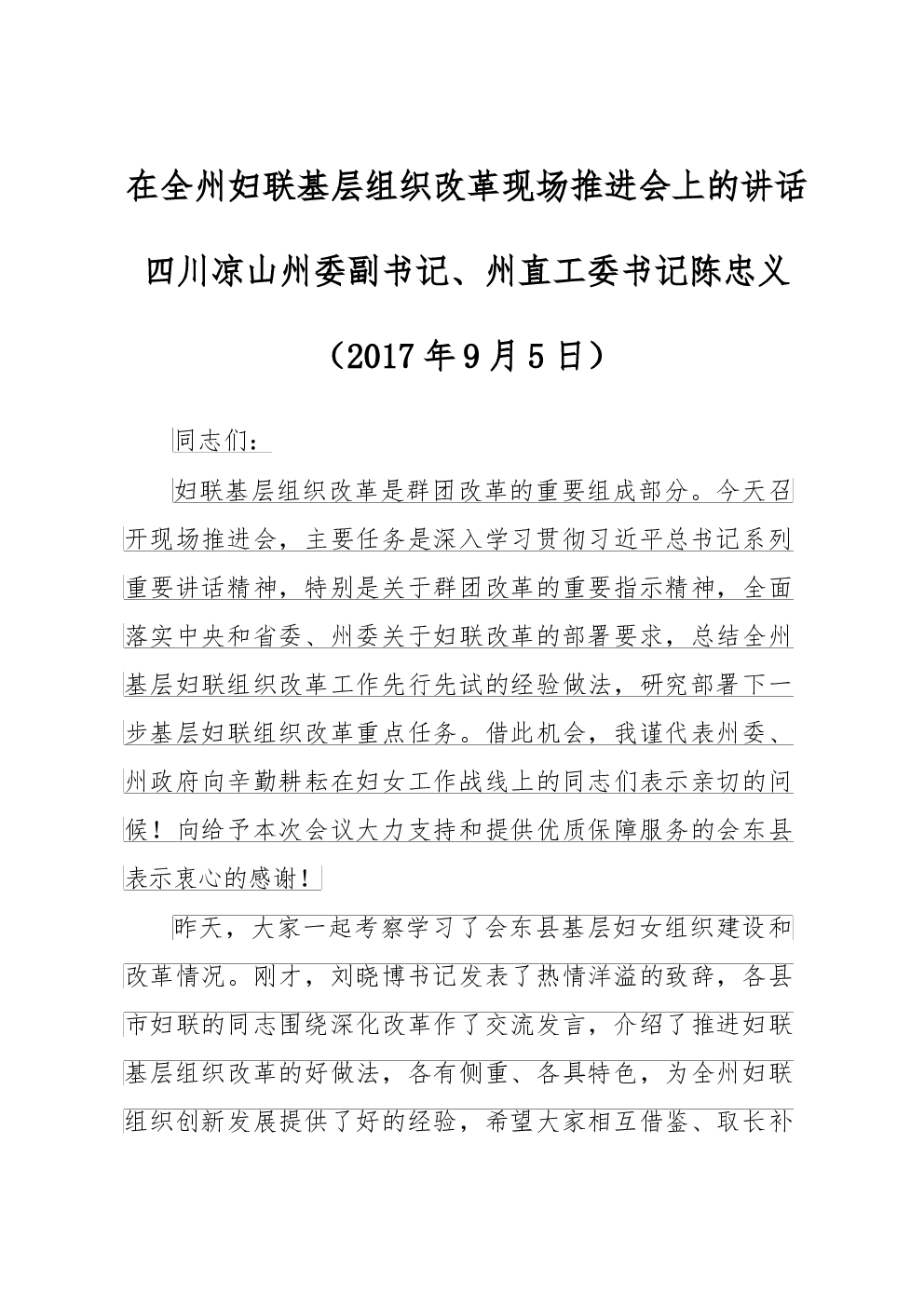 在全州妇联基层组织改革现场推进会上的讲话

四川凉山州委副书记、州直工委书记陈忠义

（2017年9月5日）

同志们：

妇联基层组织改革是群团改革的重要组成部分。今天召开现场推进会，主要任务是深入学习贯彻习近平总书记系列重要讲话精神，特别是关于群团改革的重要指示精神，全面落实中央和省委、州委关于妇联改革的部署要求，总结全州基层妇联组织改革工作先行先试的经验做法，研究部署下一步基层妇联组织改革重点任务。借此机会，我谨代表州委、州政府向辛勤耕耘在妇女工作战线上的同志们表示亲切的问候！向给予本次会议大力支持和提供优质保障服务的会东县表示衷心的感谢！

昨天，大家一起考察学习了会东县基层妇女组织建设和改革情况。刚才，刘晓博书记发表了热情洋溢的致辞，各县市妇联的同志围绕深化改革作了交流发言，介绍了推进妇联基层组织改革的好做法，各有侧重、各具特色，为全州妇联组织创新发展提供了好的经验，希望大家相互借鉴、取长补